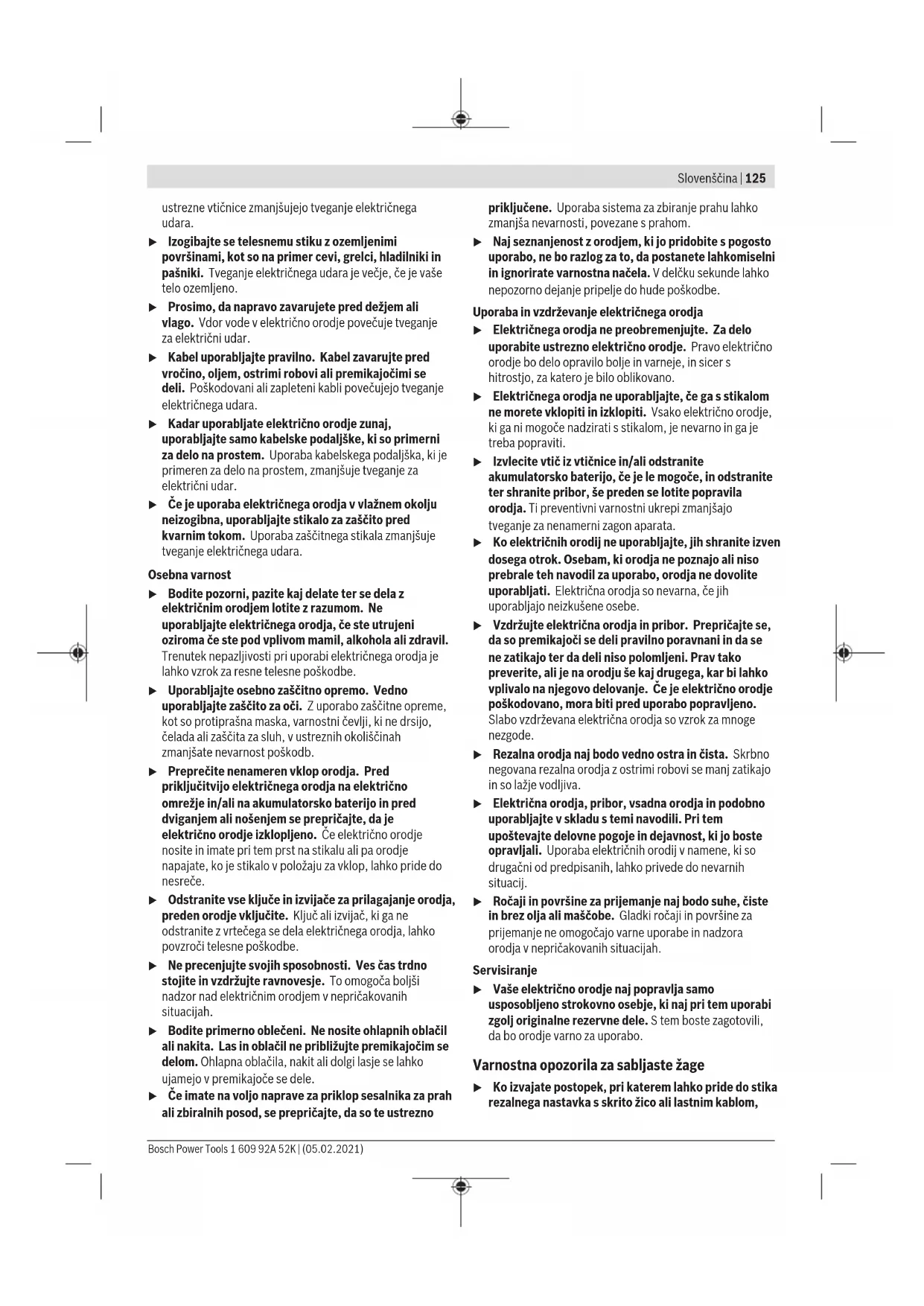 Slovenščina | 125

ustrezne vtičnice zmanjšujejo tveganje električnega udara.

▶ Izogibajte se telesnemu stiku z ozemljenimi površinami, kot so na primer cevi, grelci, hladilniki in pašniki. Tveganje električnega udara je večje, če je vaše telo ozemljeno.

▶ Prosimo, da napravo zavarujete pred dežjem ali vlago. Vdor vode v električno orodje povečuje tveganje za električni udar.

▶ Kabel uporabljajte pravilno. Kabel zavarujte pred vročino, oljem, ostrimi robovi ali premikajočimi se deli. Poškodovani ali zapleteni kabli povečujejo tveganje električnega udara.

▶ Kadar uporabljate električno orodje zunaj, uporabljajte samo kabelske podaljške, ki so primerni za delo na prostem. Uporaba kabelskega podaljška, ki je primeren za delo na prostem, zmanjšuje tveganje za električni udar.

▶ Če je uporaba električnega orodja v vlažnem okolju neizogibna, uporabljajte stikalo za zaščito pred kvarnim tokom. Uporaba zaščitnega stikala zmanjšuje tveganje električnega udara.

Osebna varnost

▶ Bodite pozorni, pazite kaj delate ter se dela z električnim orodjem lotite z razumom. Ne uporabljajte električnega orodja, če ste utrujeni oziroma če ste pod vplivom mamil, alkohola ali zdravil. Trenutek nepazljivosti pri uporabi električnega orodja je lahko vzrok za resne telesne poškodbe.

▶ Uporabljajte osebno zaščitno opremo. Vedno uporabljajte zaščito za oči. Z uporabo zaščitne opreme, kot so protiprašna maska, varnostni čevlji, ki ne drsijo, čelada ali zaščita za sluh, v ustreznih okoliščinah zmanjšate nevarnost poškodb.

▶ Preprečite nenameren vklop orodja. Pred priključitvijo električnega orodja na električno omrežje in/ali na akumulatorsko baterijo in pred dviganjem ali nošenjem se prepričajte, da je električno orodje izklopljeno. Če električno orodje nosite in imate pri tem prst na stikalu ali pa orodje napajate, ko je stikalo v položaju za vklop, lahko pride do nesreče.

▶ Odstranite vse ključe in izvijače za prilagajanje orodja, preden orodje vključite. Ključ ali izvijač, ki ga ne odstranite z vrtečega se dela električnega orodja, lahko povzroči telesne poškodbe.

▶ Ne precenjujte svojih sposobnosti. Ves čas trdno stojite in vzdržujte ravnovesje. To omogoča boljši nadzor nad električnim orodjem v nepričakovanih situacijah.

▶ Bodite primerno oblečeni. Ne nosite ohlapnih oblačil ali nakita. Las in oblačil ne približujte premikajočim se delom. Ohlapna oblačila, nakit ali dolgi lasje se lahko ujamejo v premikajoče se dele.

▶ Če imate na voljo naprave za priklop sesalnika za prah ali zbiralnih posod, se prepričajte, da so te ustrezno priključene. Uporaba sistema za zbiranje prahu lahko zmanjša nevarnosti, povezane s prahom.

▶ Naj seznanjenost z orodjem, ki jo pridobite s pogosto uporabo, ne bo razlog za to, da postanete lahkomiselni in ignorirate varnostna načela. V delčku sekunde lahko nepozorno dejanje pripelje do hude poškodbe.

Uporaba in vzdrževanje električnega orodja

▶ Električnega orodja ne preobremenjujte. Za delo uporabite ustrezno električno orodje. Pravo električno orodje bo delo opravilo bolje in varneje, in sicer s hitrostjo, za katero je bilo oblikovano.

▶ Električnega orodja ne uporabljajte, če ga s stikalom ne morete vklopiti in izklopiti. Vsako električno orodje, ki ga ni mogoče nadzirati s stikalom, je nevarno in ga je treba popraviti.

▶ Izvlecite vtič iz vtičnice in/ali odstranite akumulatorsko baterijo, če je le mogoče, in odstranite ter shranite pribor, še preden se lotite popravila orodja. Ti preventivni varnostni ukrepi zmanjšajo tveganje za nenamerni zagon aparata.

▶ Ko električnih orodij ne uporabljajte, jih shranite izven dosega otrok. Osebam, ki orodja ne poznajo ali niso prebrale teh navodil za uporabo, orodja ne dovolite uporabljati. Električna orodja so nevarna, če jih uporabljajo neizkušene osebe.

▶ Vzdržujte električna orodja in pribor. Prepričajte se, da so premikajoči se deli pravilno poravnani in da se ne zatikajo ter da deli niso polomljeni. Prav tako preverite, ali je na orodju še kaj drugega, kar bi lahko vplivalo na njegovo delovanje. Če je električno orodje poškodovano, mora biti pred uporabo popravljeno. Slabo vzdrževana električna orodja so vzrok za mnoge nezgode.

▶ Rezalna orodja naj bodo vedno ostra in čista. Skrbno negovana rezalna orodja z ostrimi robovi se manj zatikajo in so lažje vodljiva.

▶ Električna orodja, pribor, vsadna orodja in podobno uporabljajte v skladu s temi navodili. Pri tem upoštevajte delovne pogoje in dejavnost, ki jo boste opravljali. Uporaba električnih orodij v namene, ki so drugačni od predpisanih, lahko privede do nevarnih situacij.

▶ Ročaji in površine za prijemanje naj bodo suhe, čiste in brez olja ali maščobe. Gladki ročaji in površine za prijemanje ne omogočajo varne uporabe in nadzora orodja v nepričakovanih situacijah.

Servisiranje

▶ Vaše električno orodje naj popravlja samo usposobljeno strokovno osebje, ki naj pri tem uporabi zgolj originalne rezervne dele. S tem boste zagotovili, da bo orodje varno za uporabo.

Varnostna opozorila za sabljaste žage

▶ Ko izvajate postopek, pri katerem lahko pride do stika rezalnega nastavka s skrito žico ali lastnim kablom,

Bosch Power Tools 1 609 92A 52K | (05.02.2021)